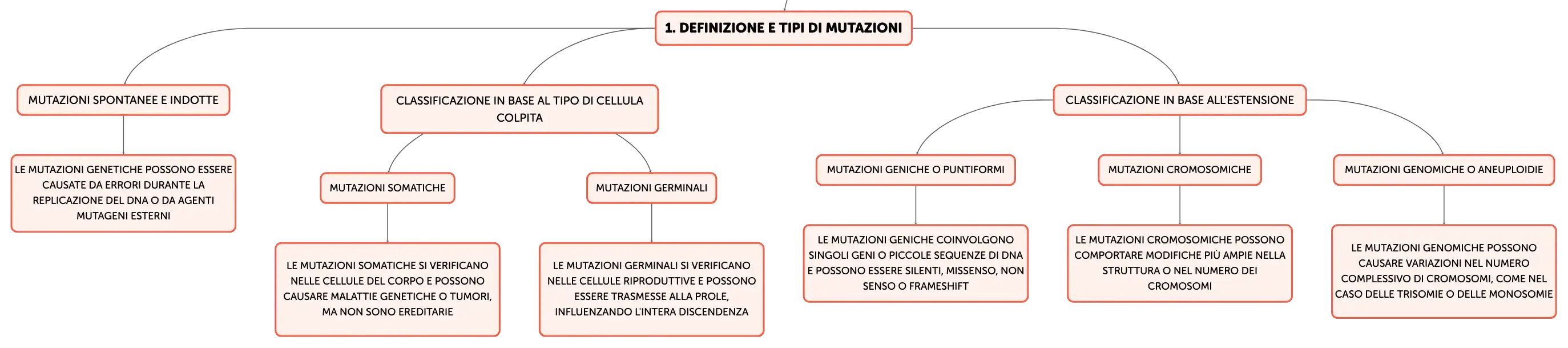 1. DEFINIZIONE E TIPI DI MUTAZIONI

MUTAZIONI SPONTANEE E INDOTTE

LE MUTAZIONI GENETICHE POSSONO ESSERE CAUSATE DA ERRORI DURANTE LA REPLICAZIONE DEL DNA O DA AGENTI MUTAGENI ESTERNI

CLASSIFICAZIONE IN BASE AL TIPO DI CELLULA COLPITA

MUTAZIONI SOMATICHE

LE MUTAZIONI SOMATICHE SI VERIFICANO NELLE CELLULE DEL CORPO E POSSONO CAUSARE MALATTIE GENETICHE O TUMORI, MA NON SONO EREDITARIE

MUTAZIONI GERMINALI

LE MUTAZIONI GERMINALI SI VERIFICANO NELLE CELLULE RIPRODUTTIVE E POSSONO ESSERE TRASMESSE ALLA PROLE, INFLUENZANDO L'INTERA DISCENDENZA

CLASSIFICAZIONE IN BASE ALL'ESTENSIONE

MUTAZIONI GENICHE O PUNTIFORMI

LE MUTAZIONI GENICHE COINVOLGONO SINGOLI GENI O PICCOLE SEQUENZE DI DNA E POSSONO ESSERE SILENTI, MISSENSO, NON SENSO O FRAMESHIFT

MUTAZIONI CROMOSOMICHE

LE MUTAZIONI CROMOSOMICHE POSSONO COMPORTARE MODIFICHE PIÙ AMPIE NELLA STRUTTURA O NEL NUMERO DEI CROMOSOMI

MUTAZIONI GENOMICHE O ANEUPLOIDIE

LE MUTAZIONI GENOMICHE POSSONO CAUSARE VARIAZIONI NEL NUMERO COMPLESSIVO DI CROMOSOMI, COME NEL CASO DELLE TRISOMIE O DELLE MONOSOMIE